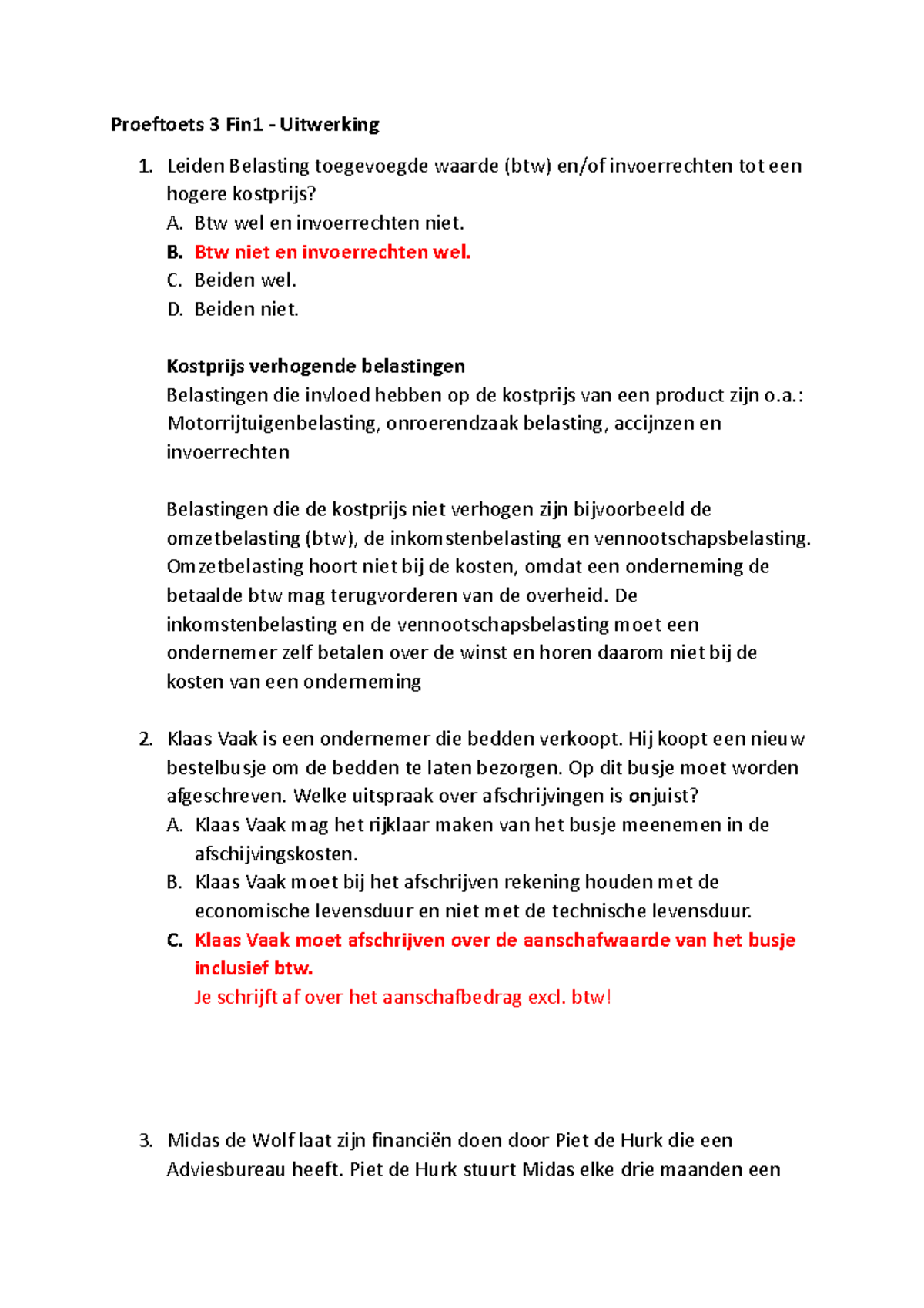 Proeftoets 3 Fin1 - Uitwerking

1. Leiden Belasting toegevoegde waarde (btw) en/of invoerrechten tot een hogere kostprijs?
A. Btw wel en invoerrechten niet.
B. Btw niet en invoerrechten wel.
C. Beiden wel.
D. Beiden niet.

Kostprijs verhogende belastingen
Belastingen die invloed hebben op de kostprijs van een product zijn o.a.: Motorrijtuigenbelasting, onroerendzaak belasting, accijnzen en invoerrechten

Belastingen die de kostprijs niet verhogen zijn bijvoorbeeld de omzetbelasting (btw), de inkomstenbelasting en vennootschapsbelasting. Omzetbelasting hoort niet bij de kosten, omdat een onderneming de betaalde btw mag terugvorderen van de overheid. De inkomstenbelasting en de vennootschapsbelasting moet een ondernemer zelf betalen over de winst en horen daarom niet bij de kosten van een onderneming

2. Klaas Vaak is een ondernemer die bedden verkoopt. Hij koopt een nieuw bestelbusje om de bedden te laten bezorgen. Op dit busje moet worden afgeschreven. Welke uitspraak over afschrijvingen is onjuist?
A. Klaas Vaak mag het rijklaar maken van het busje meenemen in de afschijvingskosten.
B. Klaas Vaak moet bij het afschrijven rekening houden met de economische levensduur en niet met de technische levensduur.
C. Klaas Vaak moet afschrijven over de aanschafwaarde van het busje inclusief btw.
Je schrijft af over het aanschafbedrag excl. btw!

3. Midas de Wolf laat zijn financiën doen door Piet de Hurk die een Adviesbureau heeft. Piet de Hurk stuurt Midas elke drie maanden een